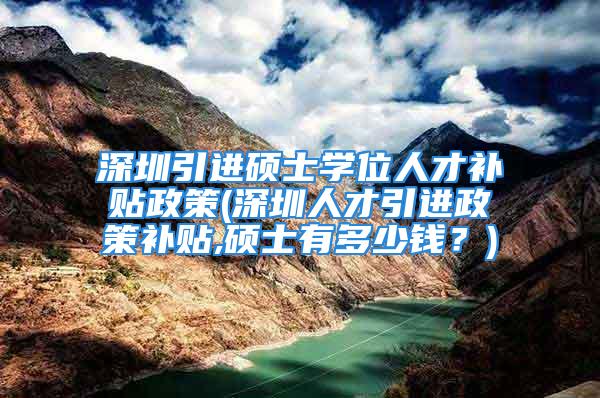 深圳引进硕士学位人才补贴政策(深圳人才引进政策补贴,硕士有多少钱？)